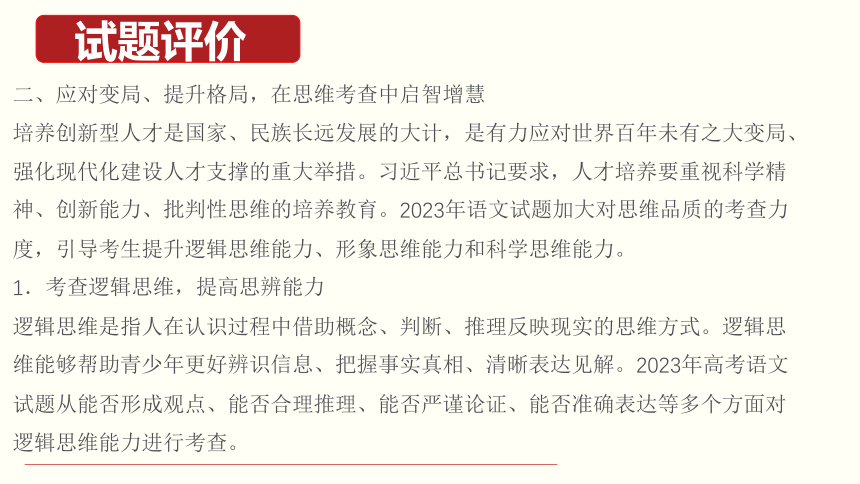 试题评价

二、应对变局、提升格局，在思维考查中启智增慧

培养创新型人才是国家、民族长远发展的大计，是有力应对世界百年未有之大变局、强化现代化建设人才支撑的重大举措。习近平总书记要求，人才培养要重视科学精神、创新能力、批判性思维的培养教育。2023年语文试题加大对思维品质的考查力度，引导考生提升逻辑思维能力、形象思维能力和科学思维能力。

1．考查逻辑思维，提高思辨能力

逻辑思维是指人在认识过程中借助概念、判断、推理反映现实的思维方式。逻辑思维能够帮助青少年更好辨识信息、把握事实真相、清晰表达见解。2023年高考语文试题从能否形成观点、能否合理推理、能否严谨论证、能否准确表达等多个方面对逻辑思维能力进行考查。